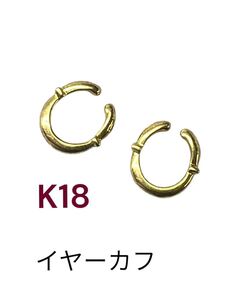 K18

イヤーカフ